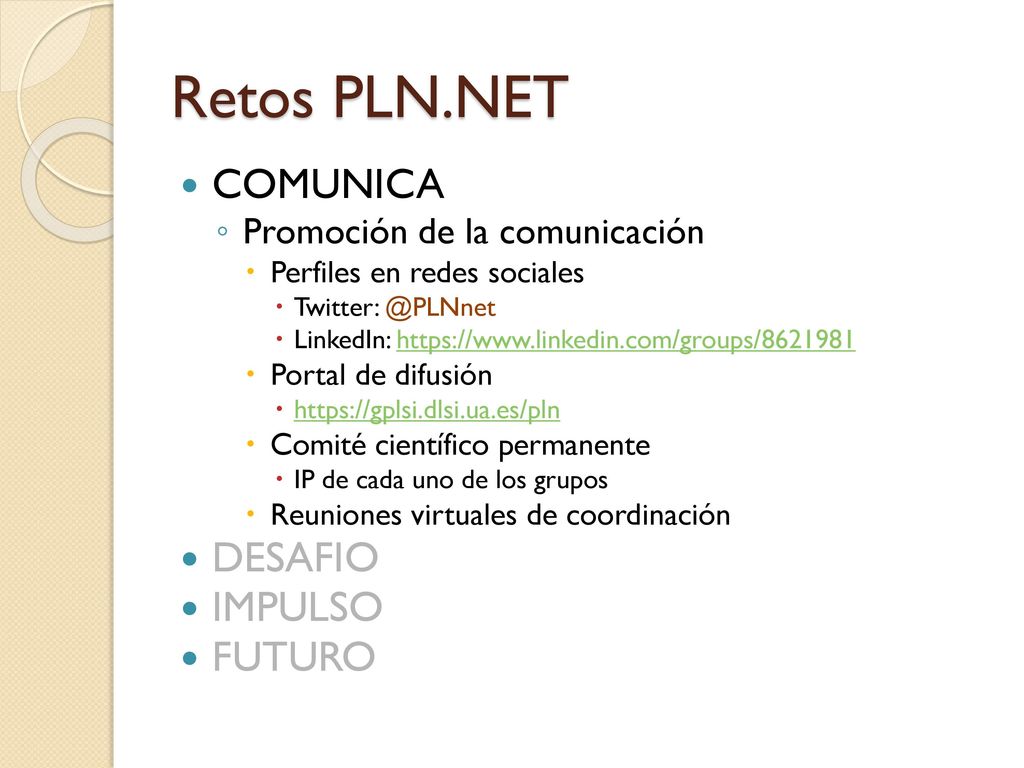 Retos PLN.NET

- COMUNICA
  - Promoción de la comunicación
    - Perfiles en redes sociales
      - Twitter: @PLNnet
      - LinkedIn: https://www.linkedin.com/groups/8621981
    - Portal de difusión
      - https://gplsi.dlsi.ua.es/pln
    - Comité científico permanente
      - IP de cada uno de los grupos
    - Reuniones virtuales de coordinación
- DESAFIO
- IMPULSO
- FUTURO